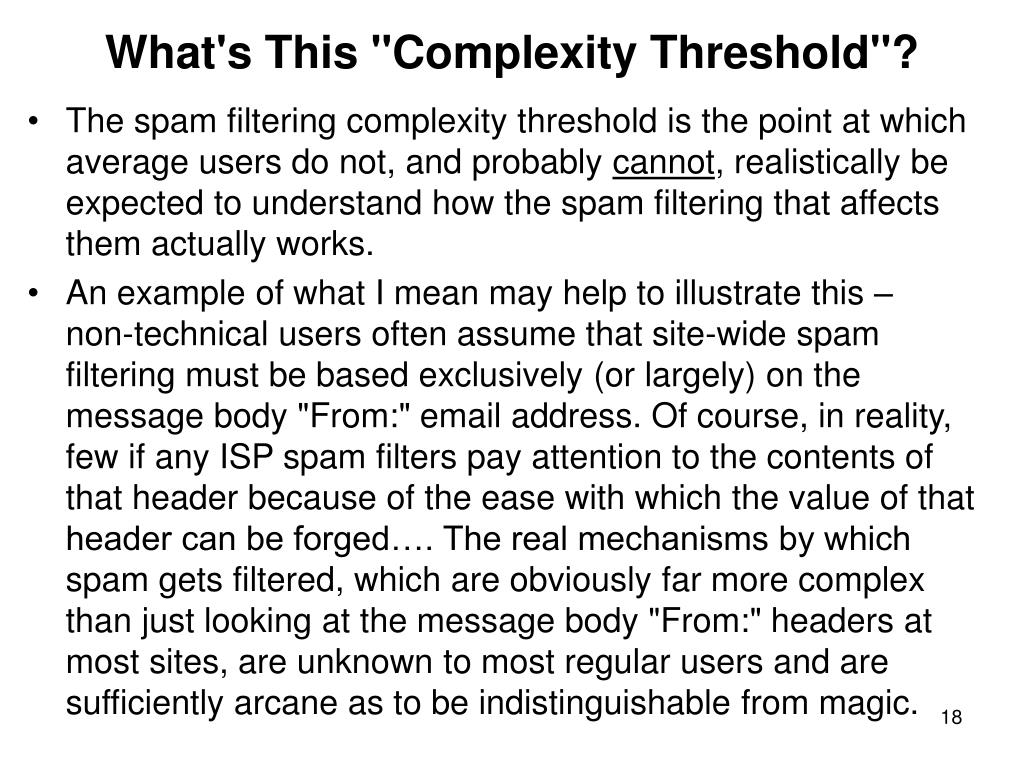 What's This "Complexity Threshold"?

• The spam filtering complexity threshold is the point at which average users do not, and probably cannot, realistically be expected to understand how the spam filtering that affects them actually works.

• An example of what I mean may help to illustrate this – non-technical users often assume that site-wide spam filtering must be based exclusively (or largely) on the message body "From:" email address. Of course, in reality, few if any ISP spam filters pay attention to the contents of that header because of the ease with which the value of that header can be forged…. The real mechanisms by which spam gets filtered, which are obviously far more complex than just looking at the message body "From:" headers at most sites, are unknown to most regular users and are sufficiently arcane as to be indistinguishable from magic.

18